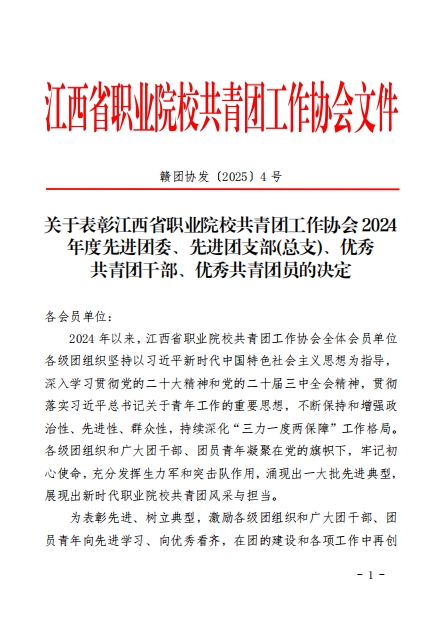 江西省职业院校共青团工作协会文件

赣团协发〔2025〕4 号

关于表彰江西省职业院校共青团工作协会 2024 年度先进团委、先进团支部(总支)、优秀共青团干部、优秀共青团员的决定

各会员单位：

2024 年以来，江西省职业院校共青团工作协会全体会员单位各级团组织坚持以习近平新时代中国特色社会主义思想为指导，深入学习贯彻党的二十大精神和党的二十届三中全会精神，贯彻落实习近平总书记关于青年工作的重要思想，不断保持和增强政治性、先进性、群众性，持续深化“三力一度两保障”工作格局。各级团组织和广大团干部、团员青年凝聚在党的旗帜下，牢记初心使命，充分发挥生力军和突击队作用，涌现出一大批先进典型，展现出新时代职业院校共青团风采与担当。

为表彰先进、树立典型，激励各级团组织和广大团干部、团员青年向先进学习、向优秀看齐，在团的建设和各项工作中再创

- 1 -